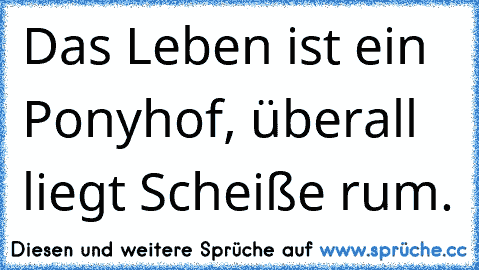 Das Leben ist ein Ponyhof, überall liegt Scheiße rum.

Diesen und weitere Sprüche auf www.sprüche.cc